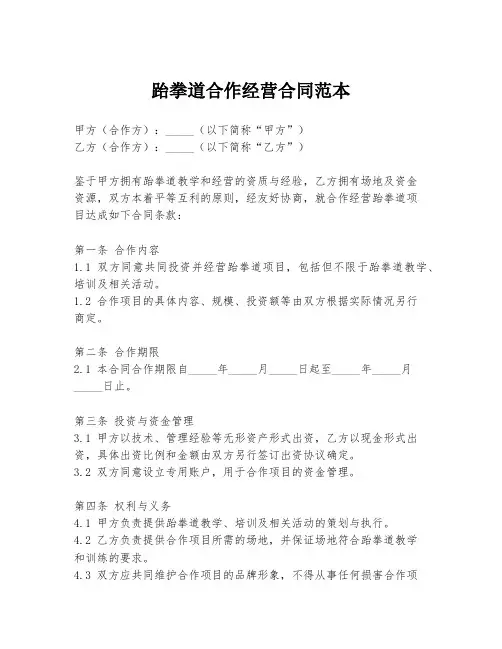 跆拳道合作经营合同范本

甲方（合作方）：_____（以下简称“甲方”）
乙方（合作方）：_____（以下简称“乙方”）

鉴于甲方拥有跆拳道教学和经营的资质与经验，乙方拥有场地及资金资源，双方本着平等互利的原则，经友好协商，就合作经营跆拳道项目达成如下合同条款：

第一条 合作内容
1.1 双方同意共同投资并经营跆拳道项目，包括但不限于跆拳道教学、培训及相关活动。
1.2 合作项目的具体内容、规模、投资额等由双方根据实际情况另行商定。

第二条 合作期限
2.1 本合同合作期限自_____年_____月_____日起至_____年_____月_____日止。

第三条 投资与资金管理
3.1 甲方以技术、管理经验等无形资产形式出资，乙方以现金形式出资，具体出资比例和金额由双方另行签订出资协议确定。
3.2 双方同意设立专用账户，用于合作项目的资金管理。

第四条 权利与义务
4.1 甲方负责提供跆拳道教学、培训及相关活动的策划与执行。
4.2 乙方负责提供合作项目所需的场地，并保证场地符合跆拳道教学和训练的要求。
4.3 双方应共同维护合作项目的品牌形象，不得从事任何损害合作项